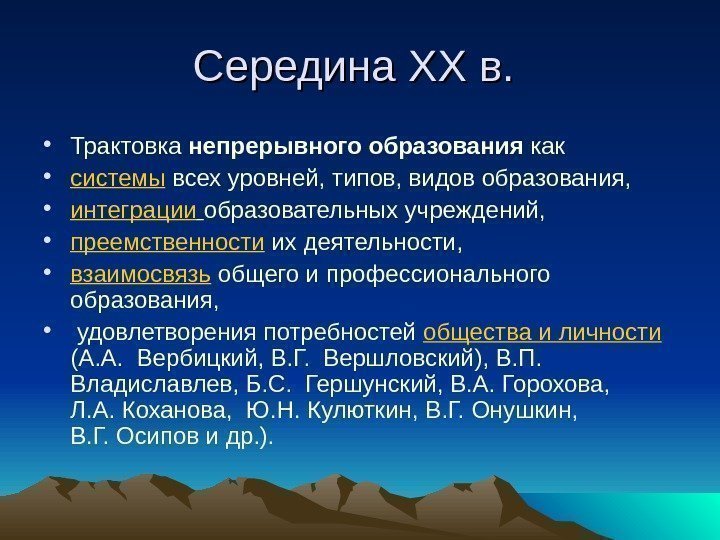 Середина XX в.

• Трактовка непрерывного образования как
• системы всех уровней, типов, видов образования,
• интеграции образовательных учреждений,
• преемственности их деятельности,
• взаимосвязь общего и профессионального образования,
• удовлетворения потребностей общества и личности (А.А. Вербицкий, В.Г. Вершловский), В.П. Владиславлев, Б.С. Гершунский, В.А. Горохова, Л.А. Коханова, Ю.Н. Кулюткин, В.Г. Онушкин, В.Г. Осипов и др.).